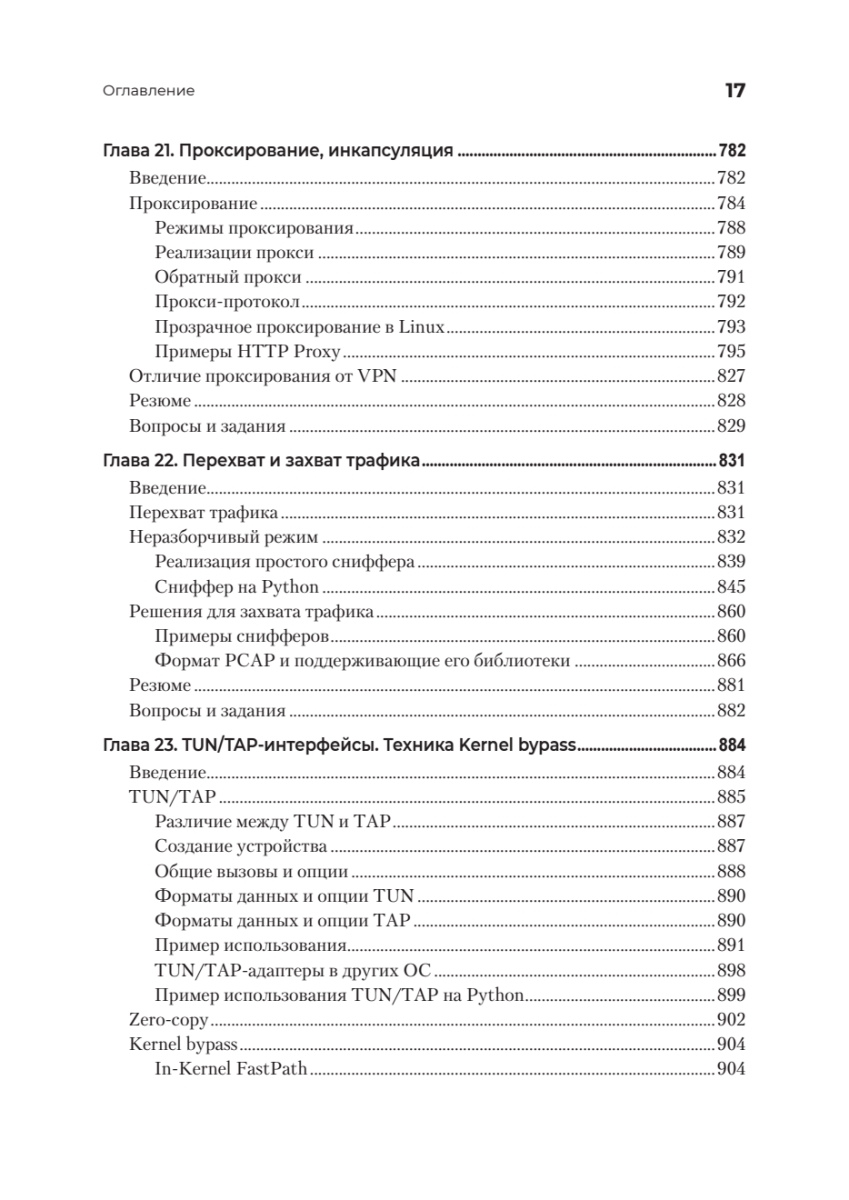 Оглавление 17

Глава 21. Проксирование, инкапсуляция ........ 782
Введение ........ 782
Проксирование ........ 784
Режимы проксирования ........ 788
Реализации прокси ........ 789
Обратный прокси ........ 791
Прокси-протокол ........ 792
Прозрачное проксирование в Linux ........ 793
Примеры HTTP Proxy ........ 795
Отличие проксирования от VPN ........ 827
Резюме ........ 828
Вопросы и задания ........ 829

Глава 22. Перехват и захват трафика ........ 831
Введение ........ 831
Перехват трафика ........ 831
Неразборчивый режим ........ 832
Реализация простого сниффера ........ 839
Сниффер на Python ........ 845
Решения для захвата трафика ........ 860
Примеры снифферов ........ 860
Формат PCAP и поддерживающие его библиотеки ........ 866
Резюме ........ 881
Вопросы и задания ........ 882

Глава 23. TUN/TAP-интерфейсы. Техника Kernel bypass ........ 884
Введение ........ 884
TUN/TAP ........ 885
Различие между TUN и TAP ........ 887
Создание устройства ........ 887
Общие вызовы и опции ........ 888
Форматы данных и опции TUN ........ 890
Форматы данных и опции TAP ........ 890
Пример использования ........ 891
TUN/TAP-адаптеры в других ОС ........ 898
Пример использования TUN/TAP на Python ........ 899
Zero-copy ........ 902
Kernel bypass ........ 904
In-Kernel FastPath ........ 904